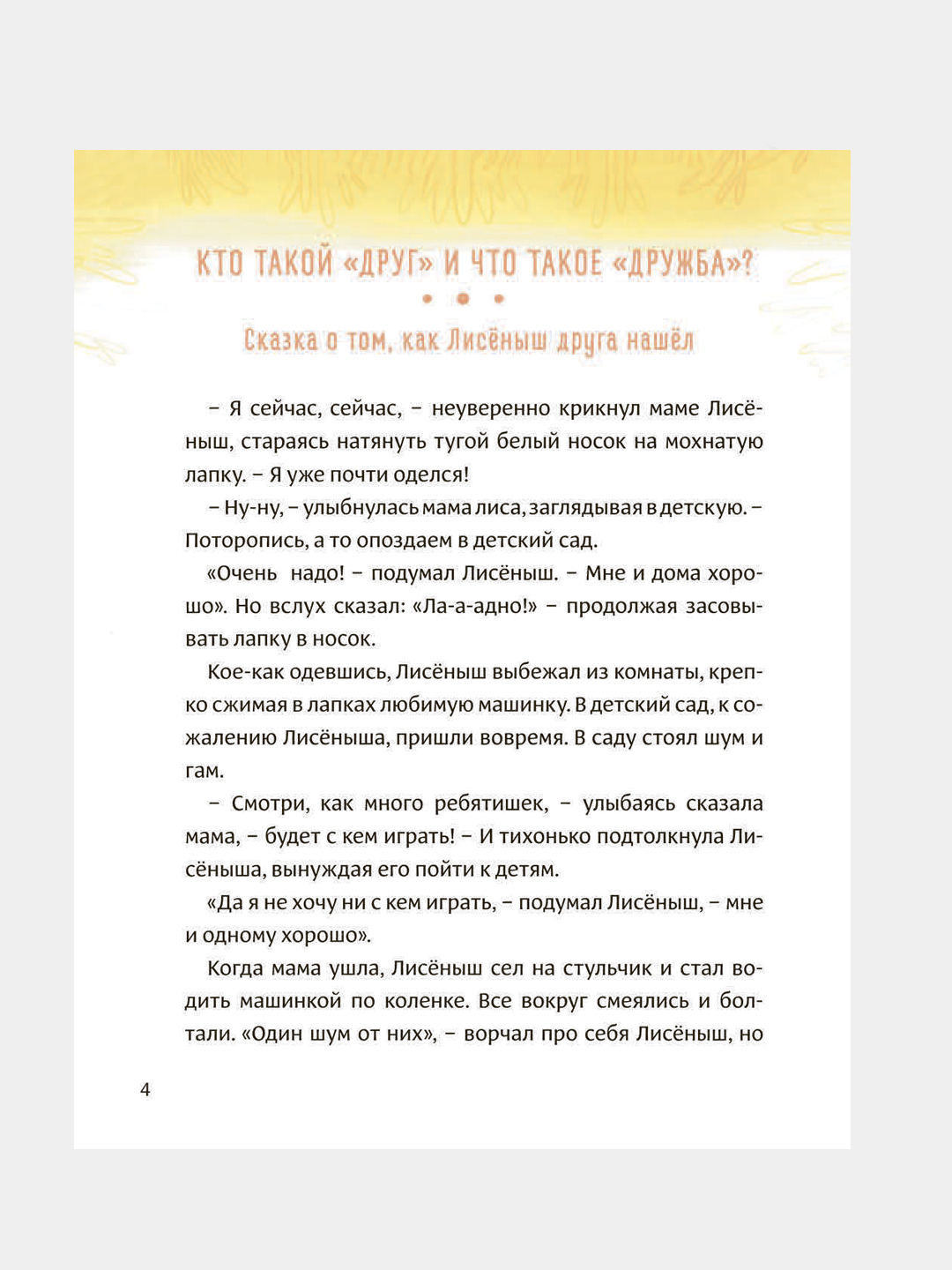 КТО ТАКОЙ «ДРУГ» И ЧТО ТАКОЕ «ДРУЖБА»?

Сказка о том, как Лисёныш друга нашёл

– Я сейчас, сейчас, – неуверенно крикнул маме Лисёныш, стараясь натянуть тугой белый носок на мохнатую лапку. – Я уже почти оделся!

– Ну-ну, – улыбнулась мама лиса, заглядывая в детскую. – Поторопись, а то опоздаем в детский сад.

«Очень надо! – подумал Лисёныш. – Мне и дома хорошо». Но вслух сказал: «Ла-а-адно!» – продолжая засовывать лапку в носок.

Кое-как одевшись, Лисёныш выбежал из комнаты, крепко сжимая в лапках любимую машинку. В детский сад, к сожалению Лисёныша, пришли вовремя. В саду стоял шум и гам.

– Смотри, как много ребятишек, – улыбаясь сказала мама, – будет с кем играть! – И тихонько подтолкнула Лисёныша, вынуждая его пойти к детям.

«Да я не хочу ни с кем играть, – подумал Лисёныш, – мне и одному хорошо».

Когда мама ушла, Лисёныш сел на стульчик и стал водить машинкой по коленке. Все вокруг смеялись и болтали. «Один шум от них», – ворчал про себя Лисёныш, но

4